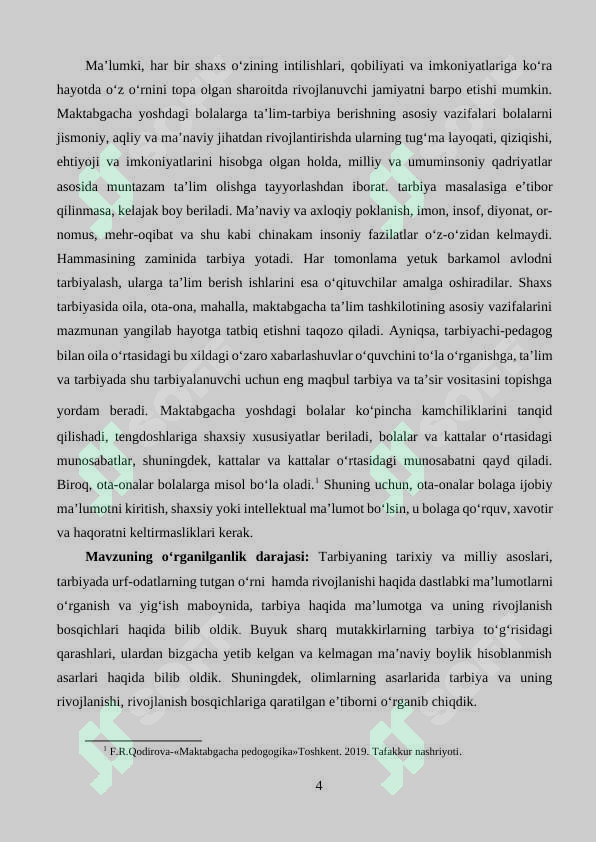 Ma’lumki, har bir shaxs o‘zining intilishlari, qobiliyati va imkoniyatlariga ko‘ra hayotda o‘z o‘rnini topa olgan sharoitda rivojlanuvchi jamiyatni barpo etishi mumkin. Maktabgacha yoshdagi bolalarga ta’lim-tarbiya berishning asosiy vazifalari bolalarni jismoniy, aqliy va ma’naviy jihatdan rivojlantirishda ularning tug‘ma layoqati, qiziqishi, ehtiyoji va imkoniyatlarini hisobga olgan holda, milliy va umuminsoniy qadriyatlar asosida muntazam ta’lim olishga tayyorlashdan iborat. tarbiya masalasiga e’tibor qilinmasa, kelajak boy beriladi. Ma’naviy va axloqiy poklanish, imon, insof, diyonat, or-nomus, mehr-oqibat va shu kabi chinakam insoniy fazilatlar o‘z-o‘zidan kelmaydi. Hammasining zaminida tarbiya yotadi. Har tomonlama yetuk barkamol avlodni tarbiyalash, ularga ta’lim berish ishlarini esa o‘qituvchilar amalga oshiradilar. Shaxs tarbiyasida oila, ota-ona, mahalla, maktabgacha ta’lim tashkilotining asosiy vazifalarini mazmunan yangilab hayotga tatbiq etishni taqozo qiladi. Ayniqsa, tarbiyachi-pedagog bilan oila o‘rtasidagi bu xildagi o‘zaro xabarlashuvlar o‘quvchini to‘la o‘rganishga, ta’lim va tarbiyada shu tarbiyalanuvchi uchun eng maqbul tarbiya va ta’sir vositasini topishga yordam beradi. Maktabgacha yoshdagi bolalar ko‘pincha kamchiliklarini tanqid qilishadi, tengdoshlariga shaxsiy xususiyatlar beriladi, bolalar va kattalar o‘rtasidagi munosabatlar, shuningdek, kattalar va kattalar o‘rtasidagi munosabatni qayd qiladi. Biroq, ota-onalar bolalarga misol bo‘la oladi.$^1$ Shuning uchun, ota-onalar bolaga ijobiy ma’lumotni kiritish, shaxsiy yoki intellektual ma’lumot bo‘lsin, u bolaga qo‘rquv, xavotir va haqoratni keltirmasliklari kerak.

Mavzuning o‘rganilganlik darajasi: Tarbiyaning tarixiy va milliy asoslari, tarbiyada urf-odatlarning tutgan o‘rni hamda rivojlanishi haqida dastlabki ma’lumotlarni o‘rganish va yig‘ish maboynida, tarbiya haqida ma’lumotga va uning rivojlanish bosqichlari haqida bilib oldik. Buyuk sharq mutakkirlarning tarbiya to‘g‘risidagi qarashlari, ulardan bizgacha yetib kelgan va kelmagan ma’naviy boylik hisoblanmish asarlari haqida bilib oldik. Shuningdek, olimlarning asarlarida tarbiya va uning rivojlanishi, rivojlanish bosqichlariga qaratilgan e’tiborni o‘rganib chiqdik.

$^1$ F.R.Qodirova-«Maktabgacha pedogogika»Toshkent. 2019. Tafakkur nashriyoti.

4